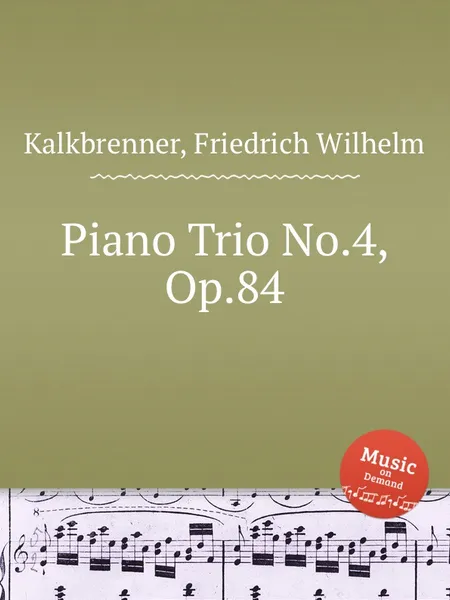 Kalkbrenner, Friedrich Wilhelm

Piano Trio No.4, Op.84

Music on Demand

8